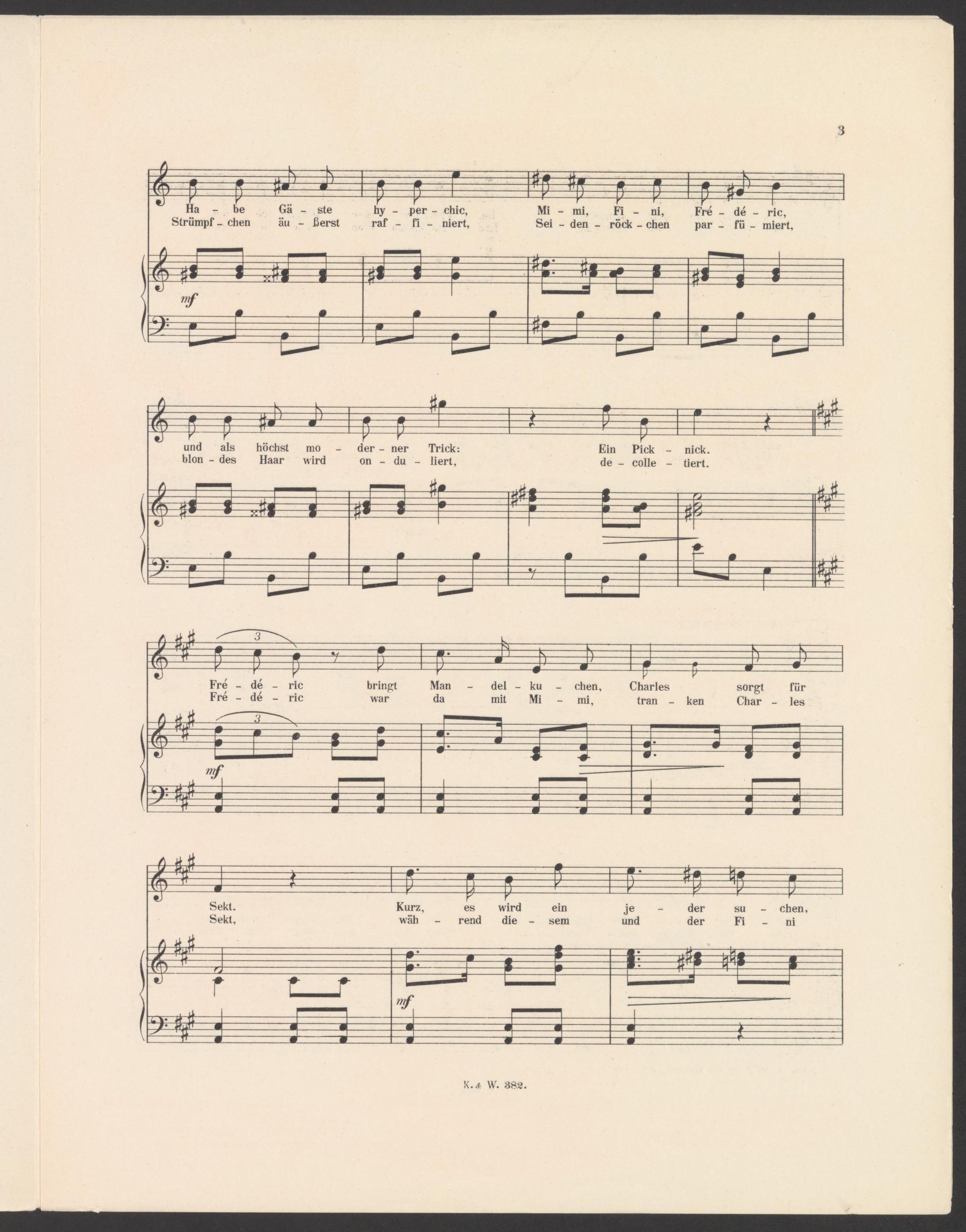 3

Ha - be Gä - ste hy - per - chic, Mi - mi, Fi - ni, Fré - dé - ric,
Strümpf - chen äu - ßerst raf - fi - niert, Sei - den - röck - chen par - fü - miert,

mf

und als höchst mo - der - ner Trick: Ein Pick - nick.
blon - des Haar wird on - du - liert, de - colle - tiert.

3
Fré - dé - ric bringt Man - del - ku - chen, Charles sorgt für
Fré - dé - ric war da mit Mi - mi, tran - ken Char - les

3
mf

Sekt. Kurz, es wird ein je - der su - chen,
Sekt, wäh - rend die - sem und der Fi - ni

mf

K. & W. 382.